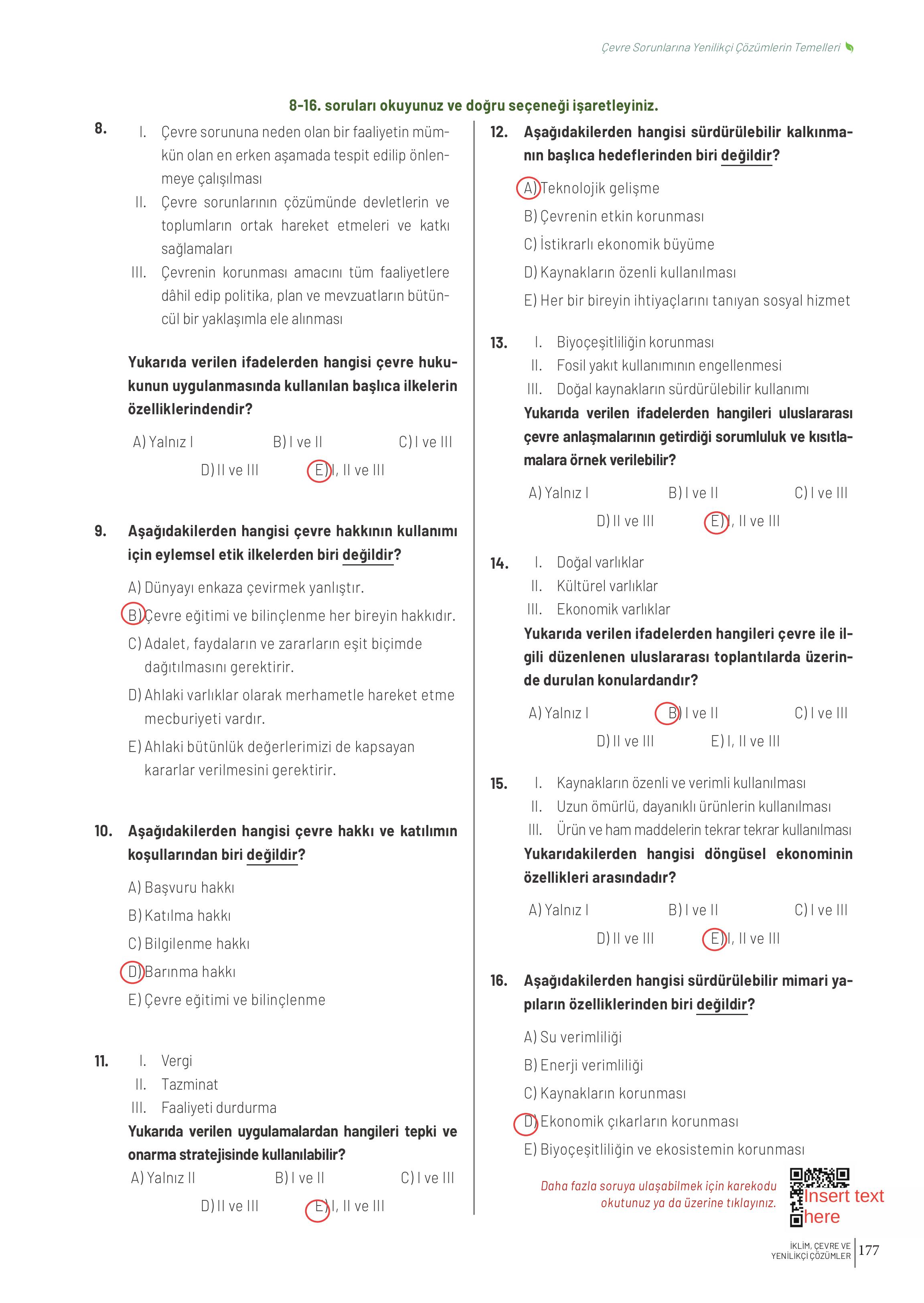 Çevre Sorunlarına Yenilikçi Çözümlerin Temelleri

8-16. soruları okuyunuz ve doğru seçeneği işaretleyiniz.

8. I. Çevre sorununa neden olan bir faaliyetin mümkün olan en erken aşamada tespit edilip önlenmeye çalışılması
II. Çevre sorunlarının çözümünde devletlerin ve toplumların ortak hareket etmeleri ve katkı sağlamaları
III. Çevrenin korunması amacını tüm faaliyetlere dâhil edip politika, plan ve mevzuatların bütüncül bir yaklaşımla ele alınması

Yukarıda verilen ifadelerden hangisi çevre hukukunun uygulanmasında kullanılan başlıca ilkelerin özelliklerindendir?

A) Yalnız I B) I ve II C) I ve III
D) II ve III E) I, II ve III

9. Aşağıdakilerden hangisi çevre hakkının kullanımı için eylemsel etik ilkelerden biri değildir?

A) Dünyayı enkaza çevirmek yanlıştır.
B) Çevre eğitimi ve bilinçlenme her bireyin hakkıdır.
C) Adalet, faydaların ve zararların eşit biçimde dağıtılmasını gerektirir.
D) Ahlaki varlıklar olarak merhametle hareket etme mecburiyeti vardır.
E) Ahlaki bütünlük değerlerimizi de kapsayan kararlar verilmesini gerektirir.

10. Aşağıdakilerden hangisi çevre hakkı ve katılımın koşullarından biri değildir?

A) Başvuru hakkı
B) Katılma hakkı
C) Bilgilenme hakkı
D) Barınma hakkı
E) Çevre eğitimi ve bilinçlenme

11. I. Vergi
II. Tazminat
III. Faaliyeti durdurma
Yukarıda verilen uygulamalardan hangileri tepki ve onarma stratejisinde kullanılabilir?
A) Yalnız II B) I ve II C) I ve III
D) II ve III E) I, II ve III

12. Aşağıdakilerden hangisi sürdürülebilir kalkınmanın başlıca hedeflerinden biri değildir?

A) Teknolojik gelişme
B) Çevrenin etkin korunması
C) İstikrarlı ekonomik büyüme
D) Kaynakların özenli kullanılması
E) Her bir bireyin ihtiyaçlarını tanıyan sosyal hizmet

13. I. Biyoçeşitliliğin korunması
II. Fosil yakıt kullanımının engellenmesi
III. Doğal kaynakların sürdürülebilir kullanımı
Yukarıda verilen ifadelerden hangileri uluslararası çevre anlaşmalarının getirdiği sorumluluk ve kısıtlamalara örnek verilebilir?

A) Yalnız I B) I ve II C) I ve III
D) II ve III E) I, II ve III

14. I. Doğal varlıklar
II. Kültürel varlıklar
III. Ekonomik varlıklar
Yukarıda verilen ifadelerden hangileri çevre ile ilgili düzenlenen uluslararası toplantılarda üzerinde durulan konulardandır?

A) Yalnız I B) I ve II C) I ve III
D) II ve III E) I, II ve III

15. I. Kaynakların özenli ve verimli kullanılması
II. Uzun ömürlü, dayanıklı ürünlerin kullanılması
III. Ürün ve ham maddelerin tekrar tekrar kullanılması
Yukarıdakilerden hangisi döngüsel ekonominin özellikleri arasındadır?

A) Yalnız I B) I ve II C) I ve III
D) II ve III E) I, II ve III

16. Aşağıdakilerden hangisi sürdürülebilir mimari yapıların özelliklerinden biri değildir?

A) Su verimliliği
B) Enerji verimliliği
C) Kaynakların korunması
D) Ekonomik çıkarların korunması
E) Biyoçeşitliliğin ve ekosistemin korunması

Daha fazla soruya ulaşabilmek için karekodu okutunuz ya da üzerine tıklayınız.

Insert text here

İKLİM, ÇEVRE VE YENİLİKÇİ ÇÖZÜMLER 177